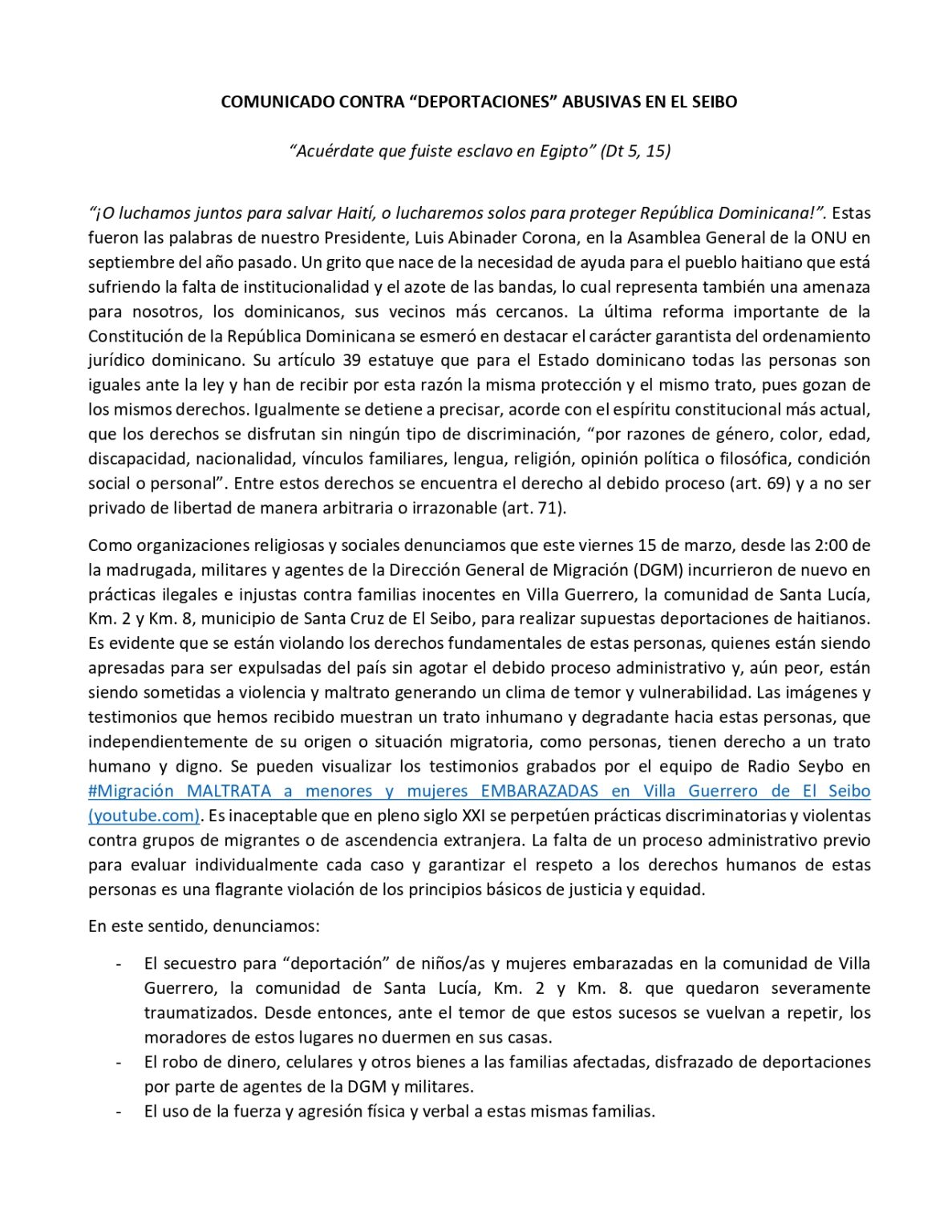 COMUNICADO CONTRA “DEPORTACIONES” ABUSIVAS EN EL SEIBO

“Acuérdate que fuiste esclavo en Egipto” (Dt 5, 15)

“¡O luchamos juntos para salvar Haití, o lucharemos solos para proteger República Dominicana!”. Estas fueron las palabras de nuestro Presidente, Luis Abinader Corona, en la Asamblea General de la ONU en septiembre del año pasado. Un grito que nace de la necesidad de ayuda para el pueblo haitiano que está sufriendo la falta de institucionalidad y el azote de las bandas, lo cual representa también una amenaza para nosotros, los dominicanos, sus vecinos más cercanos. La última reforma importante de la Constitución de la República Dominicana se esmeró en destacar el carácter garantista del ordenamiento jurídico dominicano. Su artículo 39 estatuye que para el Estado dominicano todas las personas son iguales ante la ley y han de recibir por esta razón la misma protección y el mismo trato, pues gozan de los mismos derechos. Igualmente se detiene a precisar, acorde con el espíritu constitucional más actual, que los derechos se disfrutan sin ningún tipo de discriminación, “por razones de género, color, edad, discapacidad, nacionalidad, vínculos familiares, lengua, religión, opinión política o filosófica, condición social o personal”. Entre estos derechos se encuentra el derecho al debido proceso (art. 69) y a no ser privado de libertad de manera arbitraria o irrazonable (art. 71).

Como organizaciones religiosas y sociales denunciamos que este viernes 15 de marzo, desde las 2:00 de la madrugada, militares y agentes de la Dirección General de Migración (DGM) incurrieron de nuevo en prácticas ilegales e injustas contra familias inocentes en Villa Guerrero, la comunidad de Santa Lucía, Km. 2 y Km. 8, municipio de Santa Cruz de El Seibo, para realizar supuestas deportaciones de haitianos. Es evidente que se están violando los derechos fundamentales de estas personas, quienes están siendo apresadas para ser expulsadas del país sin agotar el debido proceso administrativo y, aún peor, están siendo sometidas a violencia y maltrato generando un clima de temor y vulnerabilidad. Las imágenes y testimonios que hemos recibido muestran un trato inhumano y degradante hacia estas personas, que independientemente de su origen o situación migratoria, como personas, tienen derecho a un trato humano y digno. Se pueden visualizar los testimonios grabados por el equipo de Radio Seybo en #Migración MALTRATA a menores y mujeres EMBARAZADAS en Villa Guerrero de El Seibo (youtube.com). Es inaceptable que en pleno siglo XXI se perpetúen prácticas discriminatorias y violentas contra grupos de migrantes o de ascendencia extranjera. La falta de un proceso administrativo previo para evaluar individualmente cada caso y garantizar el respeto a los derechos humanos de estas personas es una flagrante violación de los principios básicos de justicia y equidad.

En este sentido, denunciamos:

- El secuestro para “deportación” de niños/as y mujeres embarazadas en la comunidad de Villa Guerrero, la comunidad de Santa Lucía, Km. 2 y Km. 8. que quedaron severamente traumatizados. Desde entonces, ante el temor de que estos sucesos se vuelvan a repetir, los moradores de estos lugares no duermen en sus casas.
- El robo de dinero, celulares y otros bienes a las familias afectadas, disfrazado de deportaciones por parte de agentes de la DGM y militares.
- El uso de la fuerza y agresión física y verbal a estas mismas familias.